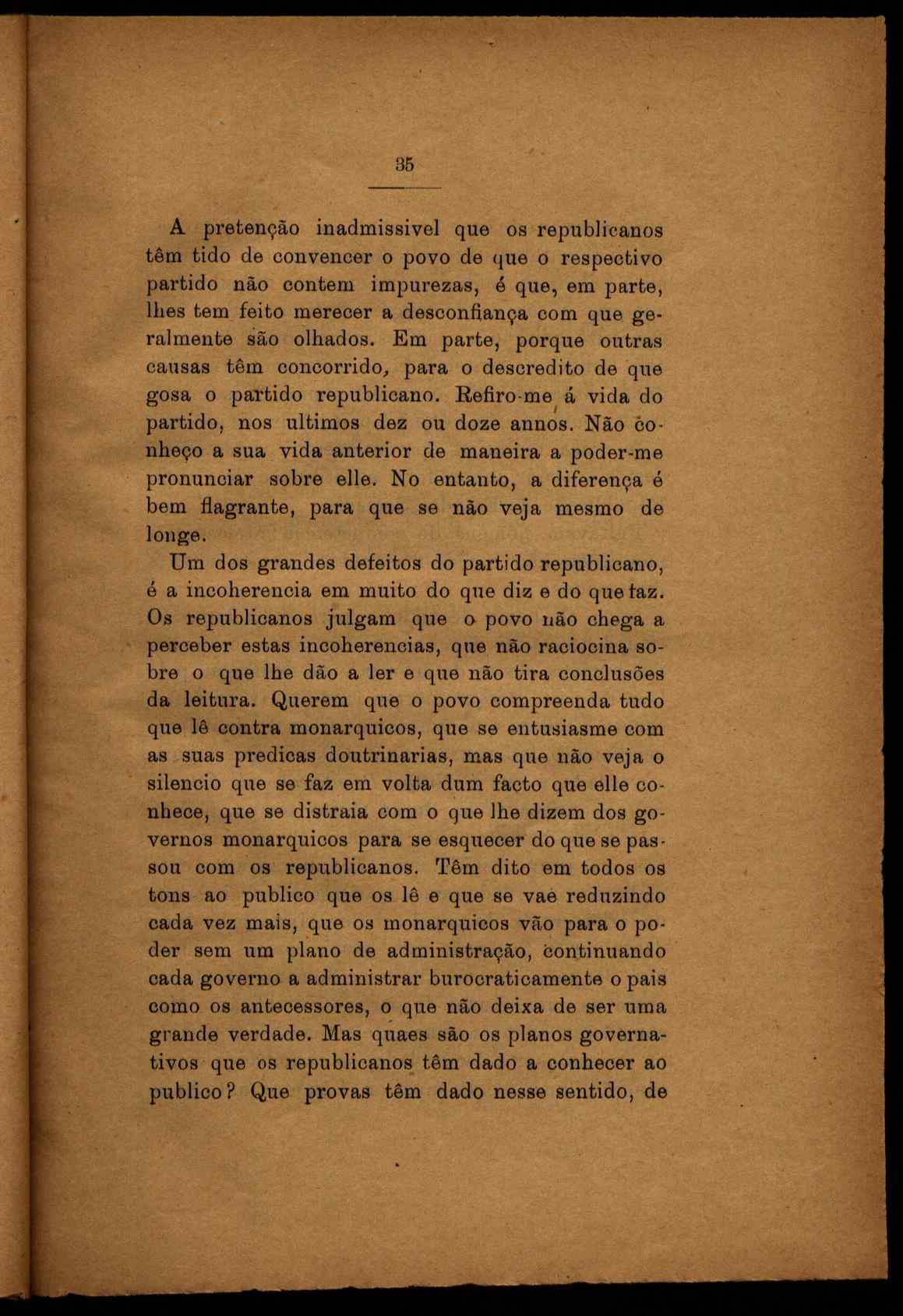 35

A pretenção inadmissivel que os republicanos têm tido de convencer o povo de que o respectivo partido não contem impurezas, é que, em parte, lhes tem feito merecer a desconfiança com que geralmente são olhados. Em parte, porque outras causas têm concorrido, para o descredito de que gosa o partido republicano. Refiro-me á vida do partido, nos ultimos dez ou doze annos. Não conheço a sua vida anterior de maneira a poder-me pronunciar sobre elle. No entanto, a diferença é bem flagrante, para que se não veja mesmo de longe.

Um dos grandes defeitos do partido republicano, é a incoherencia em muito do que diz e do que faz. Os republicanos julgam que o povo não chega a perceber estas incoherencias, que não raciocina sobre o que lhe dão a ler e que não tira conclusões da leitura. Querem que o povo compreenda tudo que lê contra monarquicos, que se entusiasme com as suas predicas doutrinarias, mas que não veja o silencio que se faz em volta dum facto que elle conhece, que se distraia com o que lhe dizem dos governos monarquicos para se esquecer do que se passou com os republicanos. Têm dito em todos os tons ao publico que os lê e que se vae reduzindo cada vez mais, que os monarquicos vão para o poder sem um plano de administração, continuando cada governo a administrar burocraticamente o pais como os antecessores, o que não deixa de ser uma grande verdade. Mas quaes são os planos governativos que os republicanos têm dado a conhecer ao publico? Que provas têm dado nesse sentido, de